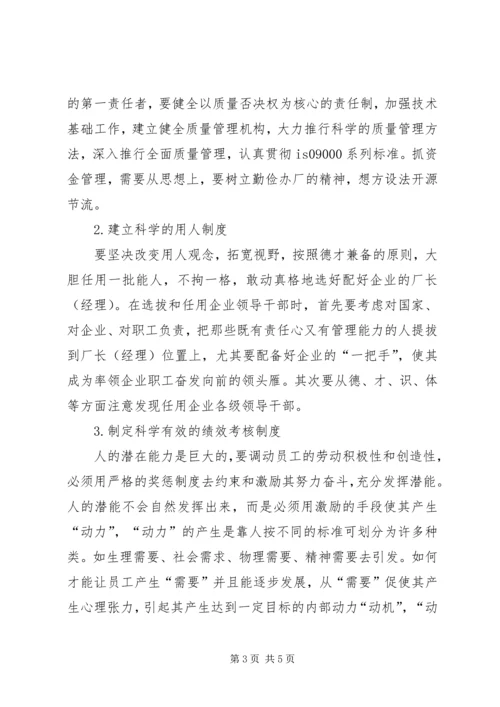 的第一责任者，要健全以质量否决权为核心的责任制，加强技术基础工作，建立健全质量管理机构，大力推行科学的质量管理方法，深入推行全面质量管理，认真贯彻 is09000 系列标准。抓资金管理，需要从思想上，要树立勤俭办厂的精神，想方设法开源节流。

2.建立科学的用人制度

要坚决改变用人观念，拓宽视野，按照德才兼备的原则，大胆任用一批能人，不拘一格，敢动真格地选好配好企业的厂长（经理）。在选拔和任用企业领导干部时，首先要考虑对国家、对企业、对职工负责，把那些既有责任心又有管理能力的人提拔到厂长（经理）位置上，尤其要配备好企业的“一把手”，使其成为率领企业职工奋发向前的领头雁。其次要从德、才、识、体等方面注意发现任用企业各级领导干部。

3.制定科学有效的绩效考核制度

人的潜在能力是巨大的，要调动员工的劳动积极性和创造性，必须用严格的奖惩制度去约束和激励其努力奋斗，充分发挥潜能。人的潜能不会自然发挥出来，而是必须用激励的手段使其产生“动力”，“动力”的产生是靠人按不同的标准可划分为许多种类。如生理需要、社会需求、物理需要、精神需要去引发。如何才能让员工产生“需要”并且能逐步发展，从“需要”促使其产生心理张力，引起其产生达到一定目标的内部动力“动机”，“动

第 3 页 共 5 页